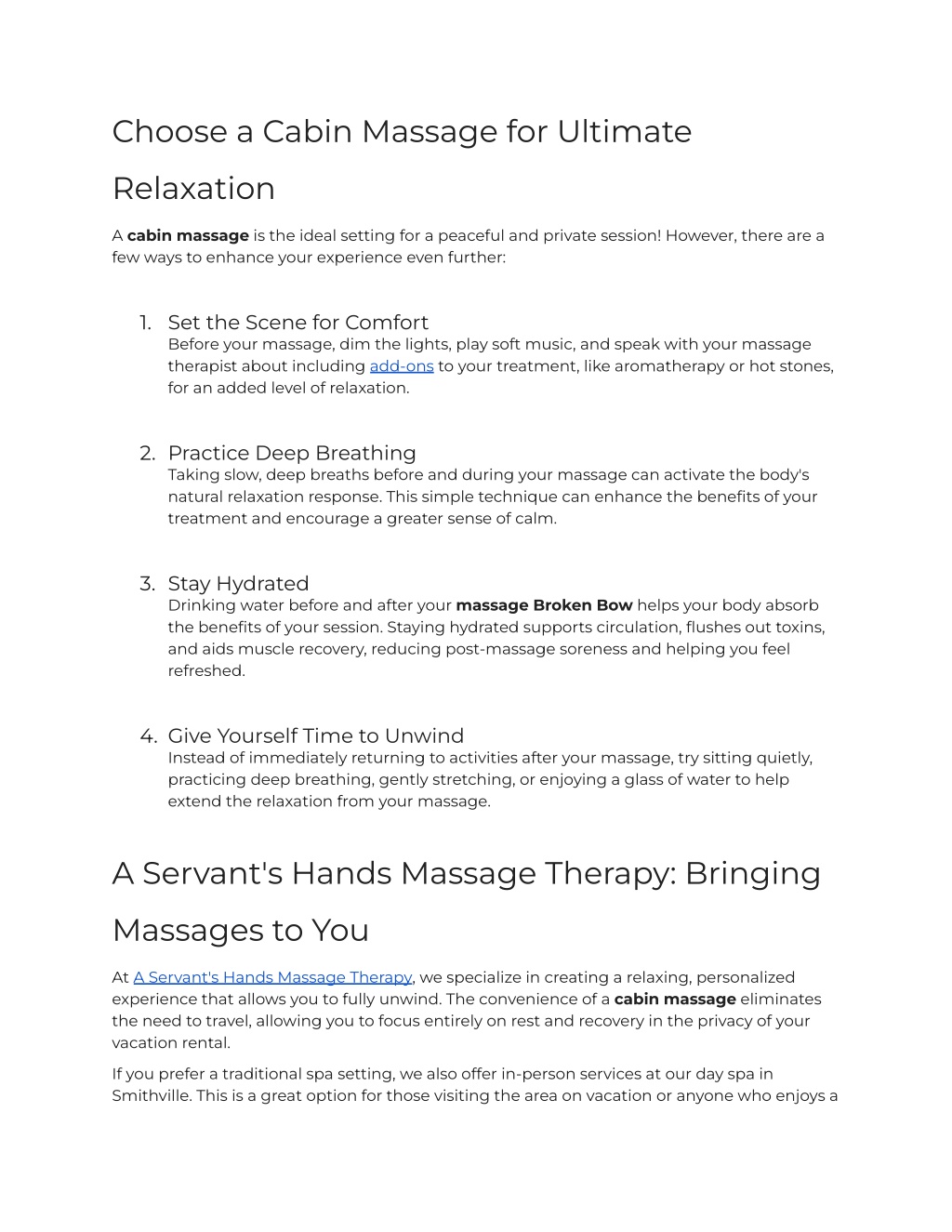 Choose a Cabin Massage for Ultimate Relaxation

A cabin massage is the ideal setting for a peaceful and private session! However, there are a few ways to enhance your experience even further:

1. Set the Scene for Comfort
Before your massage, dim the lights, play soft music, and speak with your massage therapist about including add-ons to your treatment, like aromatherapy or hot stones, for an added level of relaxation.

2. Practice Deep Breathing
Taking slow, deep breaths before and during your massage can activate the body's natural relaxation response. This simple technique can enhance the benefits of your treatment and encourage a greater sense of calm.

3. Stay Hydrated
Drinking water before and after your massage Broken Bow helps your body absorb the benefits of your session. Staying hydrated supports circulation, flushes out toxins, and aids muscle recovery, reducing post-massage soreness and helping you feel refreshed.

4. Give Yourself Time to Unwind
Instead of immediately returning to activities after your massage, try sitting quietly, practicing deep breathing, gently stretching, or enjoying a glass of water to help extend the relaxation from your massage.

A Servant's Hands Massage Therapy: Bringing Massages to You

At A Servant's Hands Massage Therapy, we specialize in creating a relaxing, personalized experience that allows you to fully unwind. The convenience of a cabin massage eliminates the need to travel, allowing you to focus entirely on rest and recovery in the privacy of your vacation rental.

If you prefer a traditional spa setting, we also offer in-person services at our day spa in Smithville. This is a great option for those visiting the area on vacation or anyone who enjoys a